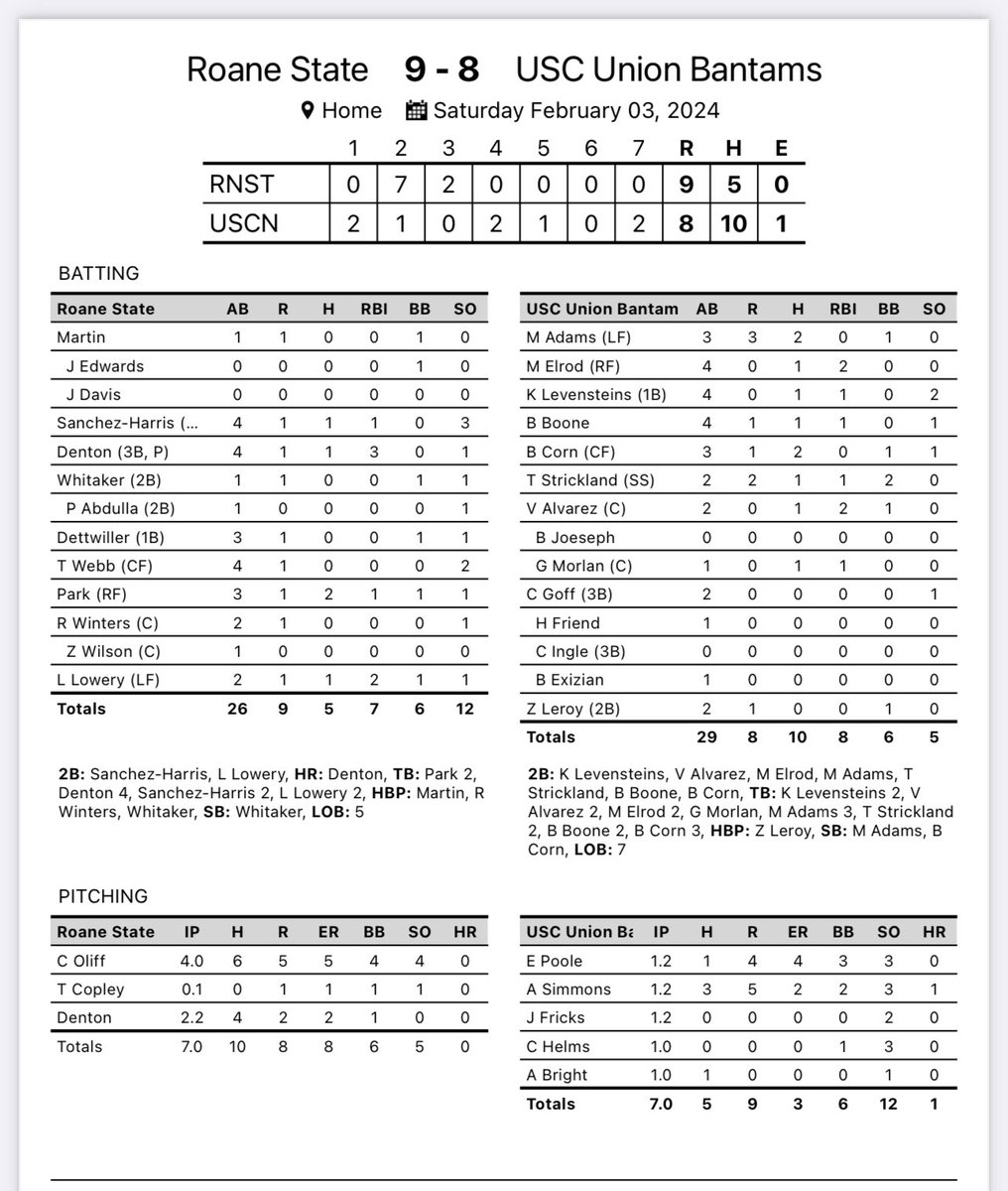 Roane State 9 - 8 USC Union Bantams

Home Saturday February 03, 2024

| | 1 | 2 | 3 | 4 | 5 | 6 | 7 | R | H | E |
|---|---|---|---|---|---|---|---|---|---|---|
| RNST | 0 | 7 | 2 | 0 | 0 | 0 | 0 | 9 | 5 | 0 |
| USCN | 2 | 1 | 0 | 2 | 1 | 0 | 2 | 8 | 10 | 1 |

BATTING

| Roane State | AB | R | H | RBI | BB | SO |
|---|---|---|---|---|---|---|
| Martin | 1 | 1 | 0 | 0 | 1 | 0 |
| J Edwards | 0 | 0 | 0 | 0 | 1 | 0 |
| J Davis | 0 | 0 | 0 | 0 | 0 | 0 |
| Sanchez-Harris (... | 4 | 1 | 1 | 1 | 0 | 3 |
| Denton (3B, P) | 4 | 1 | 1 | 3 | 0 | 1 |
| Whitaker (2B) | 1 | 1 | 0 | 0 | 1 | 1 |
| P Abdulla (2B) | 1 | 0 | 0 | 0 | 0 | 1 |
| Dettwiller (1B) | 3 | 1 | 0 | 0 | 1 | 1 |
| T Webb (CF) | 4 | 1 | 0 | 0 | 0 | 2 |
| Park (RF) | 3 | 1 | 2 | 1 | 1 | 1 |
| R Winters (C) | 2 | 1 | 0 | 0 | 0 | 1 |
| Z Wilson (C) | 1 | 0 | 0 | 0 | 0 | 0 |
| L Lowery (LF) | 2 | 1 | 1 | 2 | 1 | 1 |
| Totals | 26 | 9 | 5 | 7 | 6 | 12 |

2B: Sanchez-Harris, L Lowery, HR: Denton, TB: Park 2, Denton 4, Sanchez-Harris 2, L Lowery 2, HBP: Martin, R Winters, Whitaker, SB: Whitaker, LOB: 5

| USC Union Bantam | AB | R | H | RBI | BB | SO |
|---|---|---|---|---|---|---|
| M Adams (LF) | 3 | 3 | 2 | 0 | 1 | 0 |
| M Elrod (RF) | 4 | 0 | 1 | 2 | 0 | 0 |
| K Levensteins (1B) | 4 | 0 | 1 | 1 | 0 | 2 |
| B Boone | 4 | 1 | 1 | 1 | 0 | 1 |
| B Corn (CF) | 3 | 1 | 2 | 0 | 1 | 1 |
| T Strickland (SS) | 2 | 2 | 1 | 1 | 2 | 0 |
| V Alvarez (C) | 2 | 0 | 1 | 2 | 1 | 0 |
| B Joeseph | 0 | 0 | 0 | 0 | 0 | 0 |
| G Morlan (C) | 1 | 0 | 1 | 1 | 0 | 0 |
| C Goff (3B) | 2 | 0 | 0 | 0 | 0 | 1 |
| H Friend | 1 | 0 | 0 | 0 | 0 | 0 |
| C Ingle (3B) | 0 | 0 | 0 | 0 | 0 | 0 |
| B Exizian | 1 | 0 | 0 | 0 | 0 | 0 |
| Z Leroy (2B) | 2 | 1 | 0 | 0 | 1 | 0 |
| Totals | 29 | 8 | 10 | 8 | 6 | 5 |

2B: K Levensteins, V Alvarez, M Elrod, M Adams, T Strickland, B Boone, B Corn, TB: K Levensteins 2, V Alvarez 2, M Elrod 2, G Morlan, M Adams 3, T Strickland 2, B Boone 2, B Corn 3, HBP: Z Leroy, SB: M Adams, B Corn, LOB: 7

PITCHING

| Roane State | IP | H | R | ER | BB | SO | HR |
|---|---|---|---|---|---|---|---|
| C Oliff | 4.0 | 6 | 5 | 5 | 4 | 4 | 0 |
| T Copley | 0.1 | 0 | 1 | 1 | 1 | 1 | 0 |
| Denton | 2.2 | 4 | 2 | 2 | 1 | 0 | 0 |
| Totals | 7.0 | 10 | 8 | 8 | 6 | 5 | 0 |

| USC Union Ba | IP | H | R | ER | BB | SO | HR |
|---|---|---|---|---|---|---|---|
| E Poole | 1.2 | 1 | 4 | 4 | 3 | 3 | 0 |
| A Simmons | 1.2 | 3 | 5 | 2 | 2 | 3 | 1 |
| J Fricks | 1.2 | 0 | 0 | 0 | 0 | 2 | 0 |
| C Helms | 1.0 | 0 | 0 | 0 | 1 | 3 | 0 |
| A Bright | 1.0 | 1 | 0 | 0 | 0 | 1 | 0 |
| Totals | 7.0 | 5 | 9 | 3 | 6 | 12 | 1 |